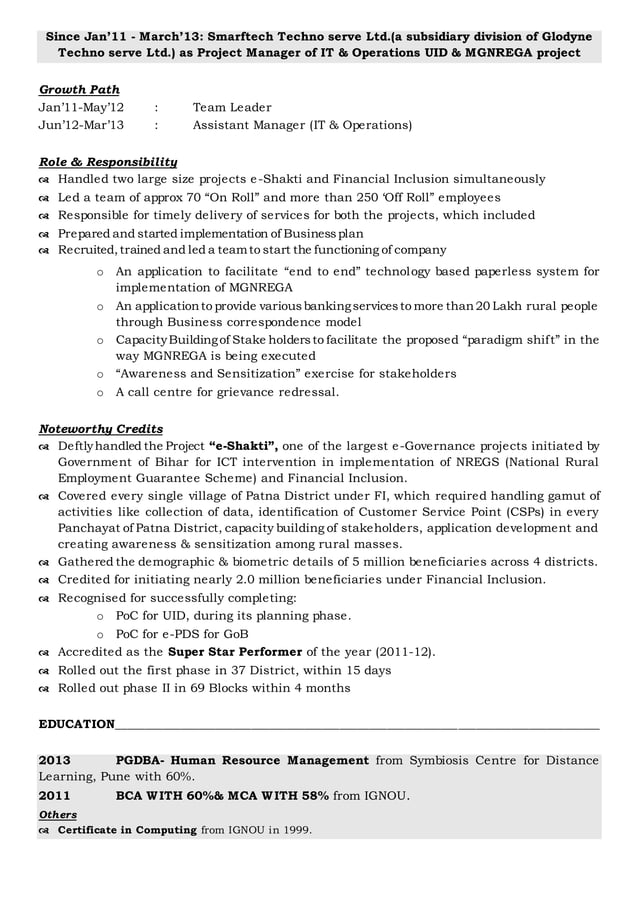 Since Jan'11 - March'13: Smarftech Techno serve Ltd.(a subsidiary division of Glodyne Techno serve Ltd.) as Project Manager of IT & Operations UID & MGNREGA project

Growth Path
Jan'11-May'12 : Team Leader
Jun'12-Mar'13 : Assistant Manager (IT & Operations)

Role & Responsibility
Handled two large size projects e-Shakti and Financial Inclusion simultaneously
Led a team of approx 70 "On Roll" and more than 250 'Off Roll" employees
Responsible for timely delivery of services for both the projects, which included
Prepared and started implementation of Business plan
Recruited, trained and led a team to start the functioning of company
o An application to facilitate "end to end" technology based paperless system for implementation of MGNREGA
o An application to provide various banking services to more than 20 Lakh rural people through Business correspondence model
o Capacity Building of Stake holders to facilitate the proposed "paradigm shift" in the way MGNREGA is being executed
o "Awareness and Sensitization" exercise for stakeholders
o A call centre for grievance redressal.

Noteworthy Credits
Deftly handled the Project "e-Shakti", one of the largest e-Governance projects initiated by Government of Bihar for ICT intervention in implementation of NREGS (National Rural Employment Guarantee Scheme) and Financial Inclusion.
Covered every single village of Patna District under FI, which required handling gamut of activities like collection of data, identification of Customer Service Point (CSPs) in every Panchayat of Patna District, capacity building of stakeholders, application development and creating awareness & sensitization among rural masses.
Gathered the demographic & biometric details of 5 million beneficiaries across 4 districts.
Credited for initiating nearly 2.0 million beneficiaries under Financial Inclusion.
Recognised for successfully completing:
o PoC for UID, during its planning phase.
o PoC for e-PDS for GoB
Accredited as the Super Star Performer of the year (2011-12).
Rolled out the first phase in 37 District, within 15 days
Rolled out phase II in 69 Blocks within 4 months

EDUCATION

2013 PGDBA- Human Resource Management from Symbiosis Centre for Distance Learning, Pune with 60%.
2011 BCA WITH 60%& MCA WITH 58% from IGNOU.
Others
Certificate in Computing from IGNOU in 1999.